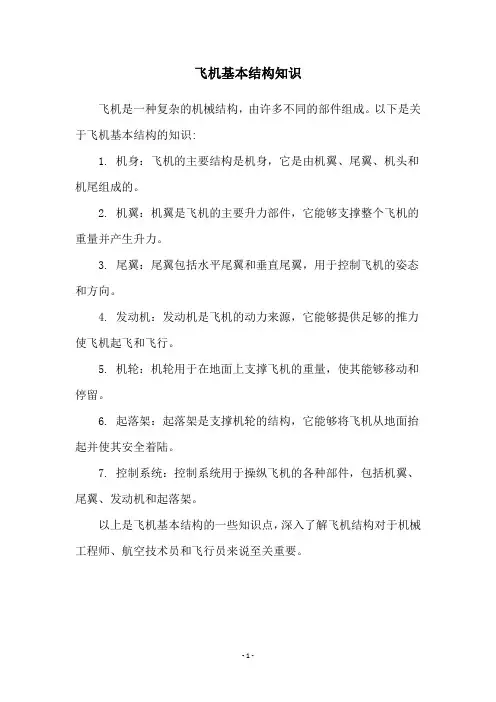 飞机基本结构知识

飞机是一种复杂的机械结构，由许多不同的部件组成。以下是关于飞机基本结构的知识：

1. 机身：飞机的主要结构是机身，它是由机翼、尾翼、机头和机尾组成的。

2. 机翼：机翼是飞机的主要升力部件，它能够支撑整个飞机的重量并产生升力。

3. 尾翼：尾翼包括水平尾翼和垂直尾翼，用于控制飞机的姿态和方向。

4. 发动机：发动机是飞机的动力来源，它能够提供足够的推力使飞机起飞和飞行。

5. 机轮：机轮用于在地面上支撑飞机的重量，使其能够移动和停留。

6. 起落架：起落架是支撑机轮的结构，它能够将飞机从地面抬起并使其安全着陆。

7. 控制系统：控制系统用于操纵飞机的各种部件，包括机翼、尾翼、发动机和起落架。

以上是飞机基本结构的一些知识点，深入了解飞机结构对于机械工程师、航空技术员和飞行员来说至关重要。

- 1 -